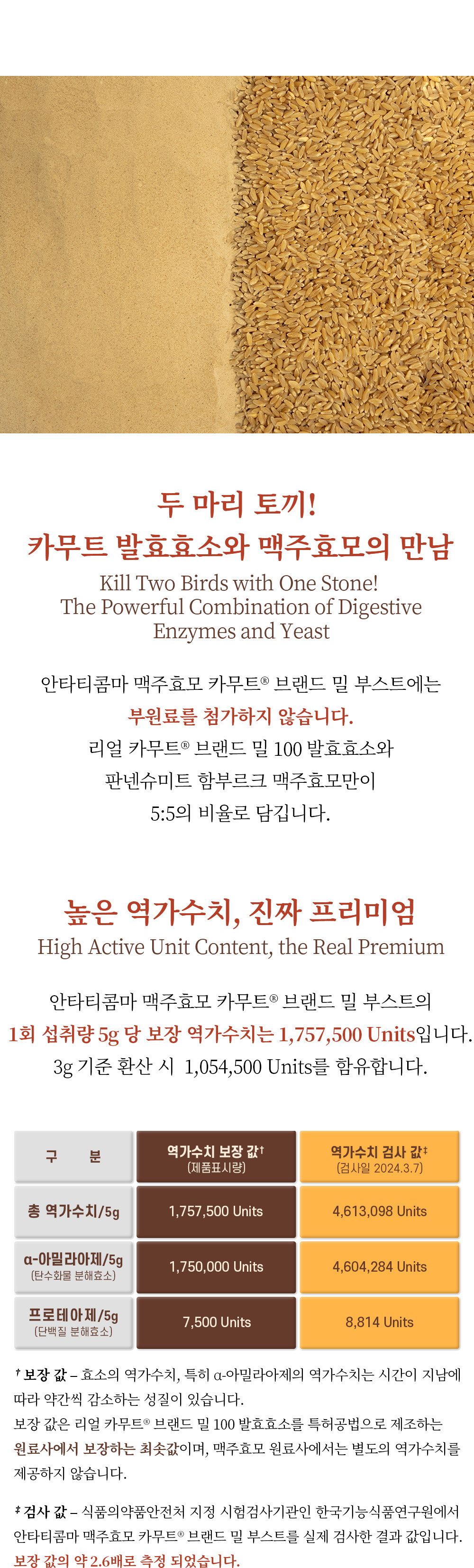 두 마리 토끼!
카무트 발효효소와 맥주효모의 만남
Kill Two Birds with One Stone!
The Powerful Combination of Digestive Enzymes and Yeast

안타티콤마 맥주효모 카무트® 브랜드 밀 부스트에는
부원료를 첨가하지 않습니다.
리얼 카무트® 브랜드 밀 100 발효효소와
판넨슈미트 함부르크 맥주효모만이
5:5의 비율로 담깁니다.

높은 역가수치, 진짜 프리미엄
High Active Unit Content, the Real Premium

안타티콤마 맥주효모 카무트® 브랜드 밀 부스트의
1회 섭취량 5g 당 보장 역가수치는 1,757,500 Units입니다.
3g 기준 환산 시 1,054,500 Units를 함유합니다.

| 구 분 | 역가수치 보장 값† (제품표시량) | 역가수치 검사 값‡ (검사일 2024.3.7) |
|---|---|---|
| 총 역가수치/5g | 1,757,500 Units | 4,613,098 Units |
| α-아밀라아제/5g (탄수화물 분해효소) | 1,750,000 Units | 4,604,284 Units |
| 프로테아제/5g (단백질 분해효소) | 7,500 Units | 8,814 Units |

† 보장 값 – 효소의 역가수치, 특히 α-아밀라아제의 역가수치는 시간이 지남에 따라 약간씩 감소하는 성질이 있습니다.
보장 값은 리얼 카무트® 브랜드 밀 100 발효효소를 특허공법으로 제조하는 원료사에서 보장하는 최솟값이며, 맥주효모 원료사에서는 별도의 역가수치를 제공하지 않습니다.

‡ 검사 값 – 식품의약품안전처 지정 시험검사기관인 한국기능식품연구원에서 안타티콤마 맥주효모 카무트® 브랜드 밀 부스트를 실제 검사한 결과 값입니다.
보장 값의 약 2.6배로 측정 되었습니다.